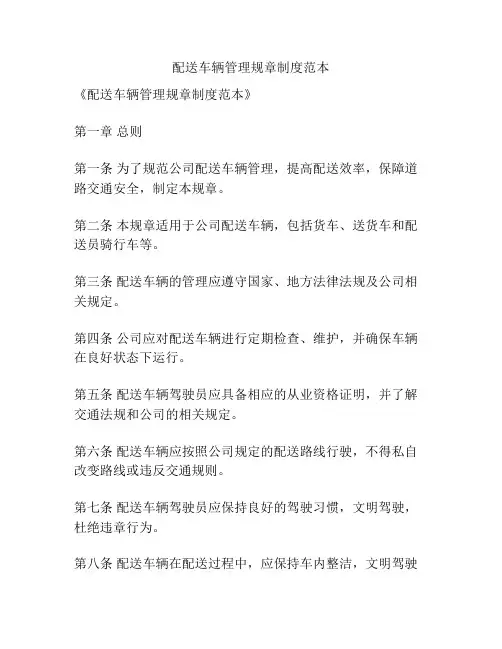 配送车辆管理规章制度范本

《配送车辆管理规章制度范本》

第一章 总则

第一条 为了规范公司配送车辆管理，提高配送效率，保障道路交通安全，制定本规章。

第二条 本规章适用于公司配送车辆，包括货车、送货车和配送员骑行车等。

第三条 配送车辆的管理应遵守国家、地方法律法规及公司相关规定。

第四条 公司应对配送车辆进行定期检查、维护，并确保车辆在良好状态下运行。

第五条 配送车辆驾驶员应具备相应的从业资格证明，并了解交通法规和公司的相关规定。

第六条 配送车辆应按照公司规定的配送路线行驶，不得私自改变路线或违反交通规则。

第七条 配送车辆驾驶员应保持良好的驾驶习惯，文明驾驶，杜绝违章行为。

第八条 配送车辆在配送过程中，应保持车内整洁，文明驾驶